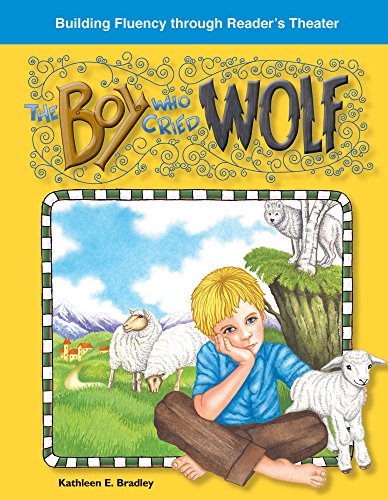 Building Fluency through Reader's Theater

THE BOY WHO CRIED WOLF

Kathleen E. Bradley